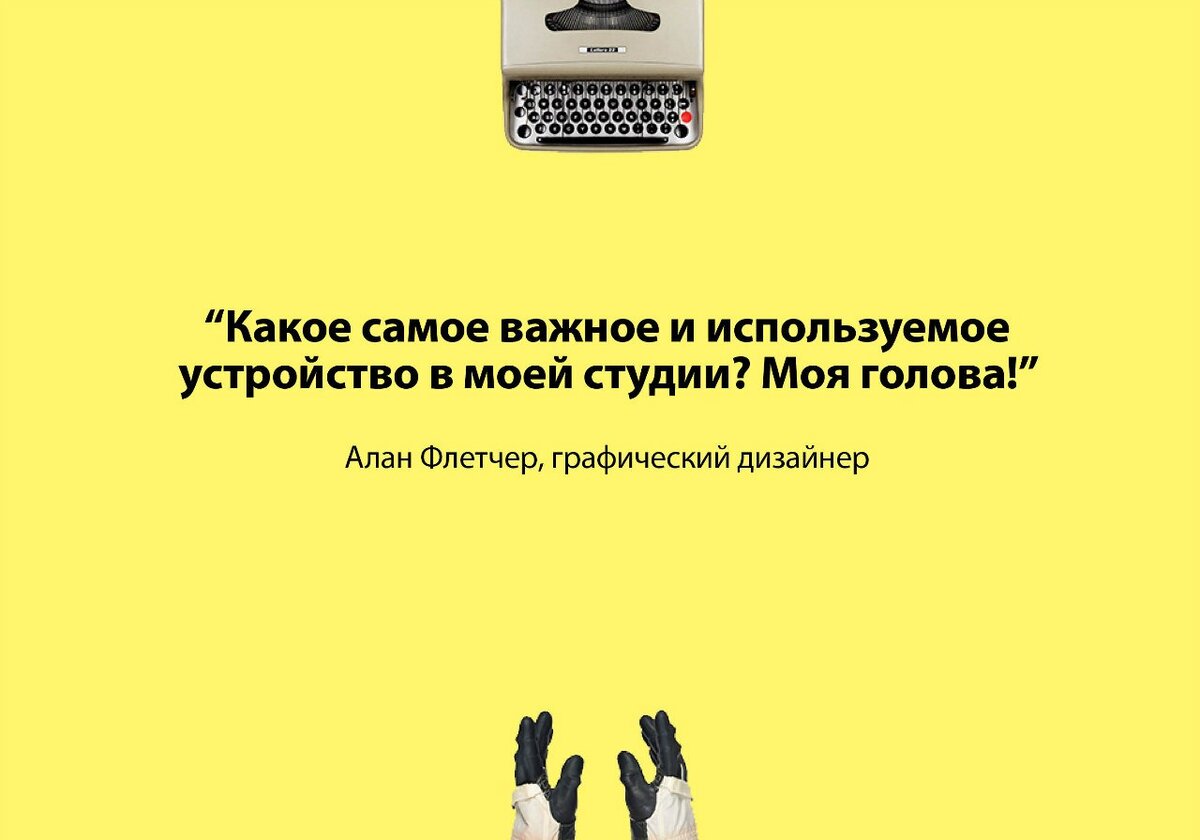 Lettera 22

“Какое самое важное и используемое устройство в моей студии? Моя голова!”

Алан Флетчер, графический дизайнер